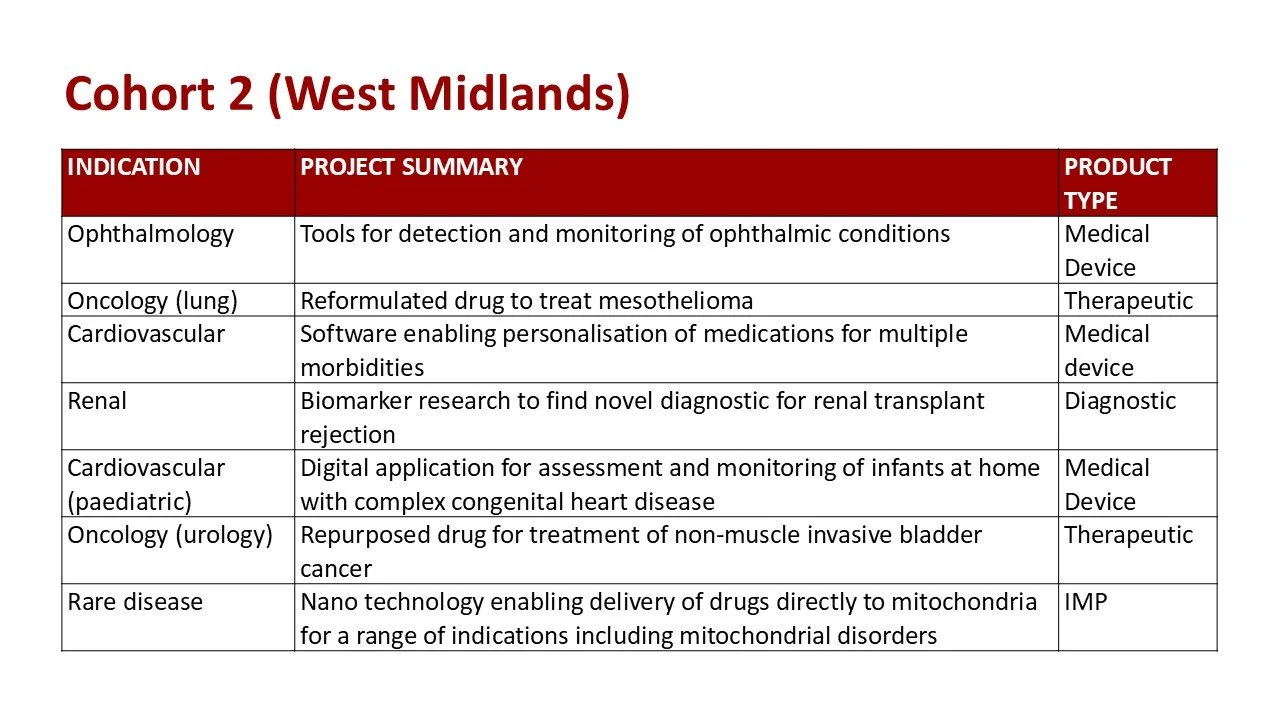 Cohort 2 (West Midlands)

| INDICATION | PROJECT SUMMARY | PRODUCT TYPE |
|---|---|---|
| Ophthalmology | Tools for detection and monitoring of ophthalmic conditions | Medical Device |
| Oncology (lung) | Reformulated drug to treat mesothelioma | Therapeutic |
| Cardiovascular | Software enabling personalisation of medications for multiple morbidities | Medical device |
| Renal | Biomarker research to find novel diagnostic for renal transplant rejection | Diagnostic |
| Cardiovascular (paediatric) | Digital application for assessment and monitoring of infants at home with complex congenital heart disease | Medical Device |
| Oncology (urology) | Repurposed drug for treatment of non-muscle invasive bladder cancer | Therapeutic |
| Rare disease | Nano technology enabling delivery of drugs directly to mitochondria for a range of indications including mitochondrial disorders | IMP |